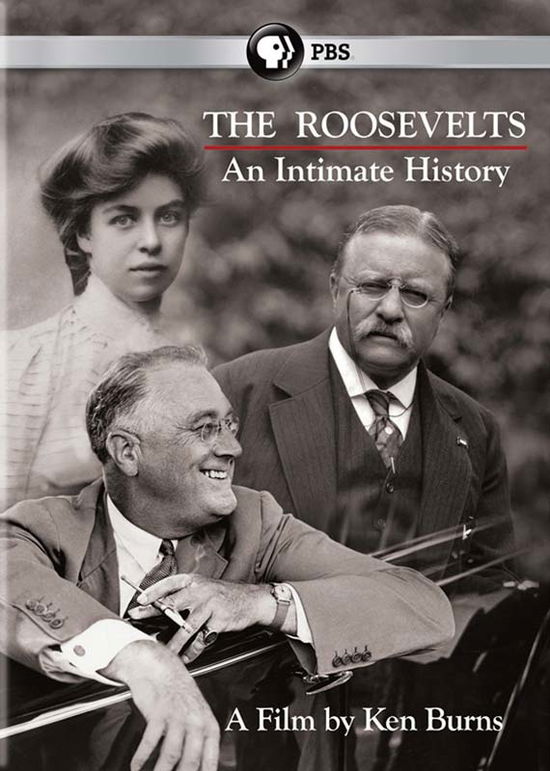 PBS

THE ROOSEVELTS
An Intimate History

A Film by Ken Burns